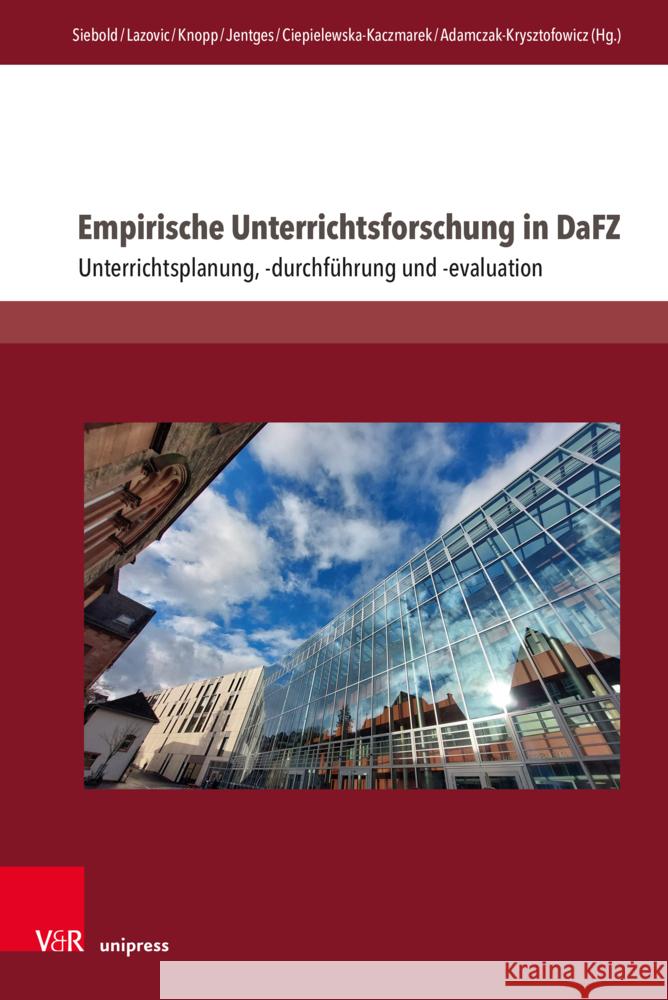 Siebold / Lazovic / Knopp / Jentges / Ciepielewska-Kaczmarek / Adamczak-Krysztofowicz (Hg.)

Empirische Unterrichtsforschung in DaFZ

Unterrichtsplanung, -durchführung und -evaluation

V&R unipress